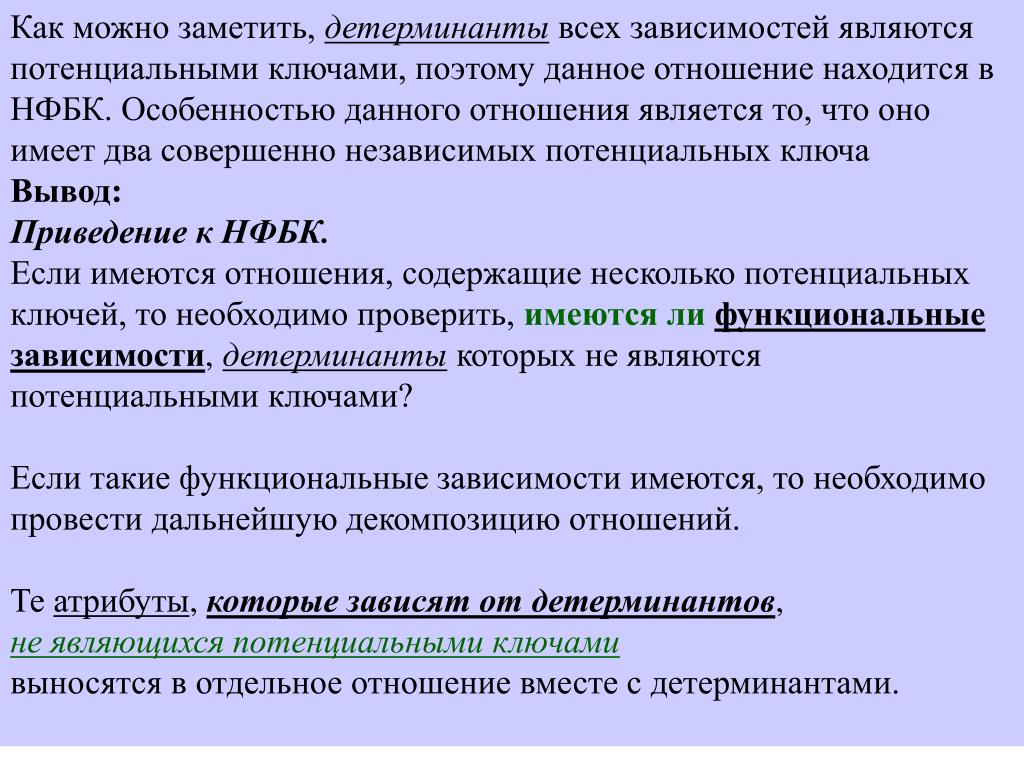 Как можно заметить, детерминанты всех зависимостей являются потенциальными ключами, поэтому данное отношение находится в НФБК. Особенностью данного отношения является то, что оно имеет два совершенно независимых потенциальных ключа
Вывод:
Приведение к НФБК.
Если имеются отношения, содержащие несколько потенциальных ключей, то необходимо проверить, имеются ли функциональные зависимости, детерминанты которых не являются потенциальными ключами?

Если такие функциональные зависимости имеются, то необходимо провести дальнейшую декомпозицию отношений.

Те атрибуты, которые зависят от детерминантов, не являющихся потенциальными ключами выносятся в отдельное отношение вместе с детерминантами.